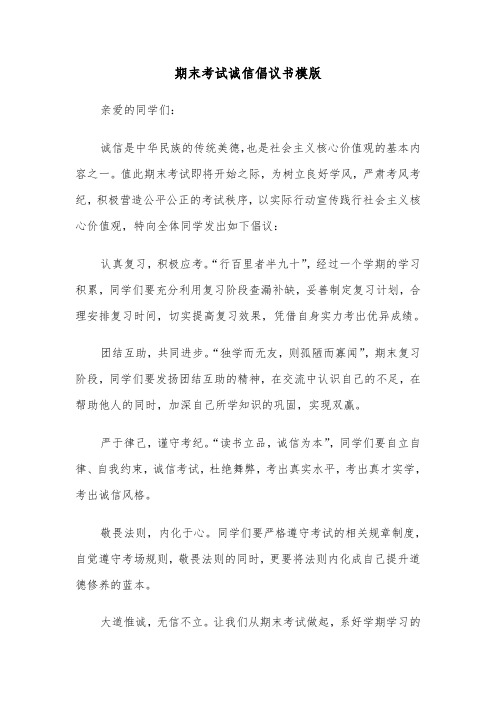 期末考试诚信倡议书模版

亲爱的同学们：

诚信是中华民族的传统美德，也是社会主义核心价值观的基本内容之一。值此期末考试即将开始之际，为树立良好学风，严肃考风考纪，积极营造公平公正的考试秩序，以实际行动宣传践行社会主义核心价值观，特向全体同学发出如下倡议：

认真复习，积极应考。“行百里者半九十”，经过一个学期的学习积累，同学们要充分利用复习阶段查漏补缺，妥善制定复习计划，合理安排复习时间，切实提高复习效果，凭借自身实力考出优异成绩。

团结互助，共同进步。“独学而无友，则孤陋而寡闻”，期末复习阶段，同学们要发扬团结互助的精神，在交流中认识自己的不足，在帮助他人的同时，加深自己所学知识的巩固，实现双赢。

严于律己，谨守考纪。“读书立品，诚信为本”，同学们要自立自律、自我约束，诚信考试，杜绝舞弊，考出真实水平，考出真才实学，考出诚信风格。

敬畏法则，内化于心。同学们要严格遵守考试的相关规章制度，自觉遵守考场规则，敬畏法则的同时，更要将法则内化成自己提升道德修养的蓝本。

大道惟诚，无信不立。让我们从期末考试做起，系好学期学习的